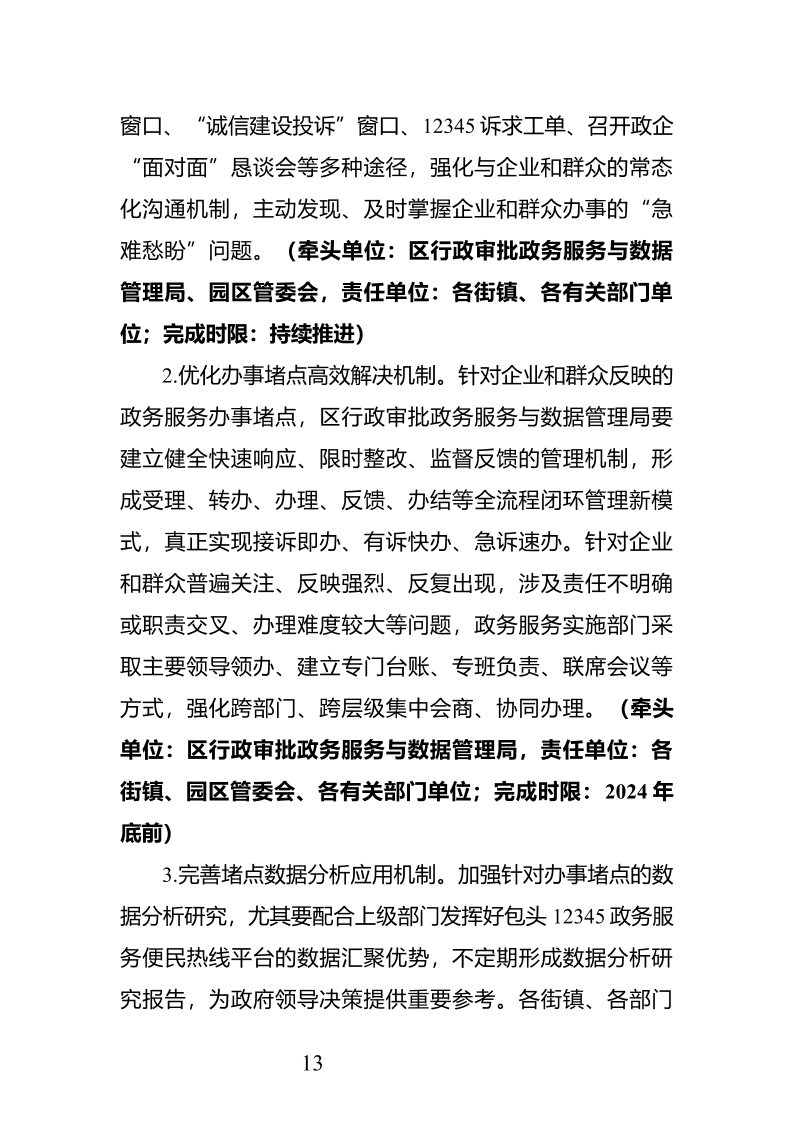 窗口、“诚信建设投诉”窗口、12345 诉求工单、召开政企“面对面”恳谈会等多种途径，强化与企业和群众的常态化沟通机制，主动发现、及时掌握企业和群众办事的“急难愁盼”问题。（牵头单位：区行政审批政务服务与数据管理局、园区管委会，责任单位：各街镇、各有关部门单位；完成时限：持续推进）

2.优化办事堵点高效解决机制。针对企业和群众反映的政务服务办事堵点，区行政审批政务服务与数据管理局要建立健全快速响应、限时整改、监督反馈的管理机制，形成受理、转办、办理、反馈、办结等全流程闭环管理新模式，真正实现接诉即办、有诉快办、急诉速办。针对企业和群众普遍关注、反映强烈、反复出现，涉及责任不明确或职责交叉、办理难度较大等问题，政务服务实施部门采取主要领导领办、建立专门台账、专班负责、联席会议等方式，强化跨部门、跨层级集中会商、协同办理。（牵头单位：区行政审批政务服务与数据管理局，责任单位：各街镇、园区管委会、各有关部门单位；完成时限：2024 年底前）

3.完善堵点数据分析应用机制。加强针对办事堵点的数据分析研究，尤其要配合上级部门发挥好包头 12345 政务服务便民热线平台的数据汇聚优势，不定期形成数据分析研究报告，为政府领导决策提供重要参考。各街镇、各部门

13